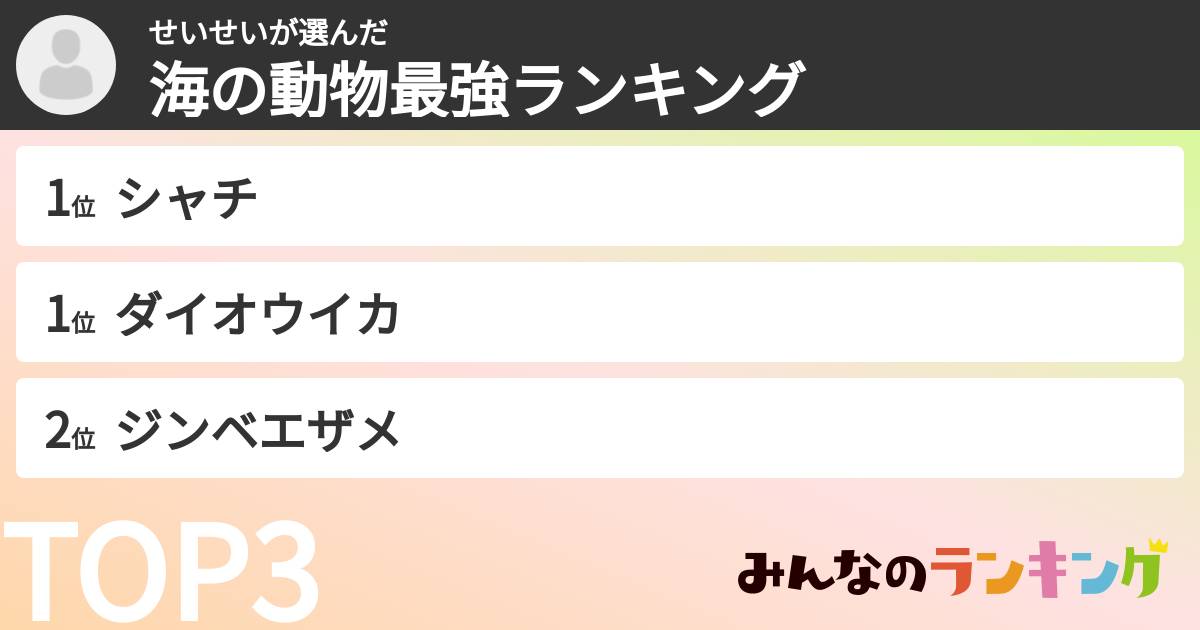 せいせいが選んだ
海の動物最強ランキング

1位 シャチ

1位 ダイオウイカ

2位 ジンベエザメ

TOP3

みんなのランキング